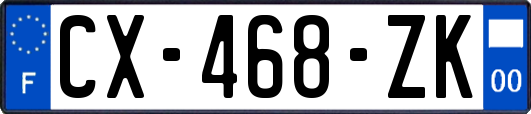 F
CX-468-ZK
00